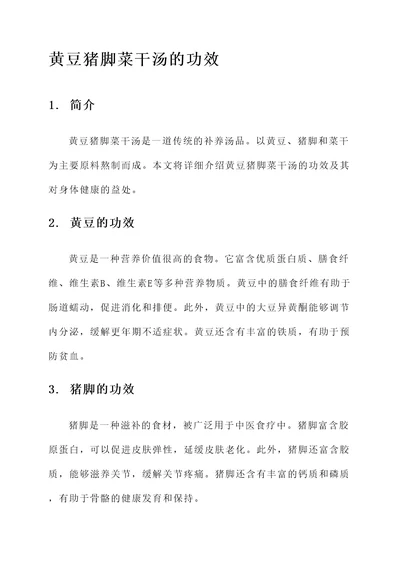 黄豆猪脚菜干汤的功效

1. 简介

黄豆猪脚菜干汤是一道传统的补养汤品。以黄豆、猪脚和菜干为主要原料熬制而成。本文将详细介绍黄豆猪脚菜干汤的功效及其对身体健康的益处。

2. 黄豆的功效

黄豆是一种营养价值很高的食物。它富含优质蛋白质、膳食纤维、维生素B、维生素E等多种营养物质。黄豆中的膳食纤维有助于肠道蠕动，促进消化和排便。此外，黄豆中的大豆异黄酮能够调节内分泌，缓解更年期不适症状。黄豆还含有丰富的铁质，有助于预防贫血。

3. 猪脚的功效

猪脚是一种滋补的食材，被广泛用于中医食疗中。猪脚富含胶原蛋白，可以促进皮肤弹性，延缓皮肤老化。此外，猪脚还富含胶质，能够滋养关节，缓解关节疼痛。猪脚还含有丰富的钙质和磷质，有助于骨骼的健康发育和保持。